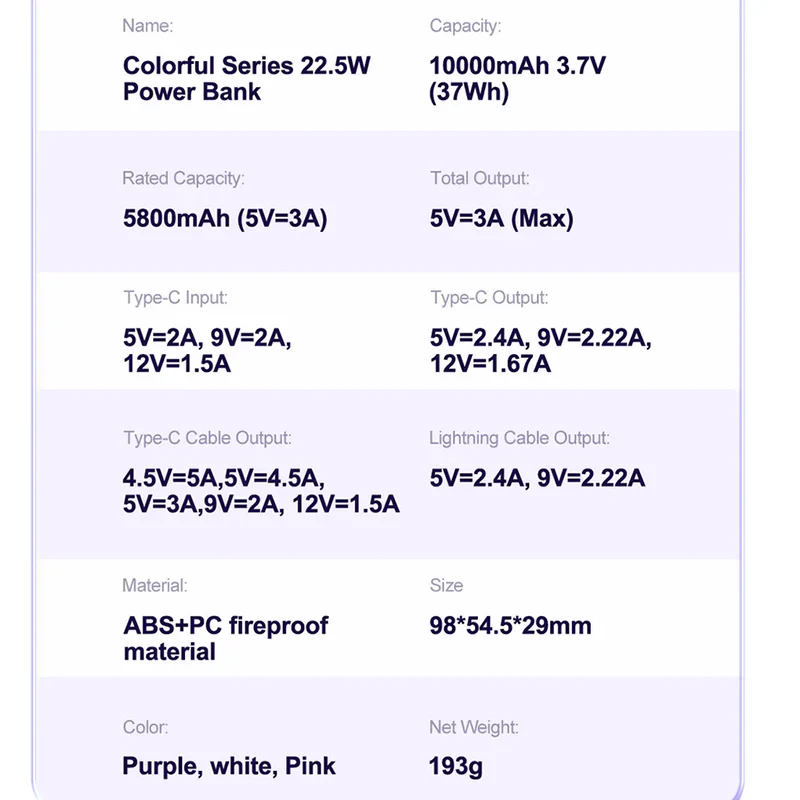 Name:
Colorful Series 22.5W Power Bank

Capacity:
10000mAh 3.7V (37Wh)

Rated Capacity:
5800mAh (5V=3A)

Total Output:
5V=3A (Max)

Type-C Input:
5V=2A, 9V=2A, 12V=1.5A

Type-C Output:
5V=2.4A, 9V=2.22A, 12V=1.67A

Type-C Cable Output:
4.5V=5A,5V=4.5A, 5V=3A,9V=2A, 12V=1.5A

Lightning Cable Output:
5V=2.4A, 9V=2.22A

Material:
ABS+PC fireproof material

Size
98*54.5*29mm

Color:
Purple, white, Pink

Net Weight:
193g